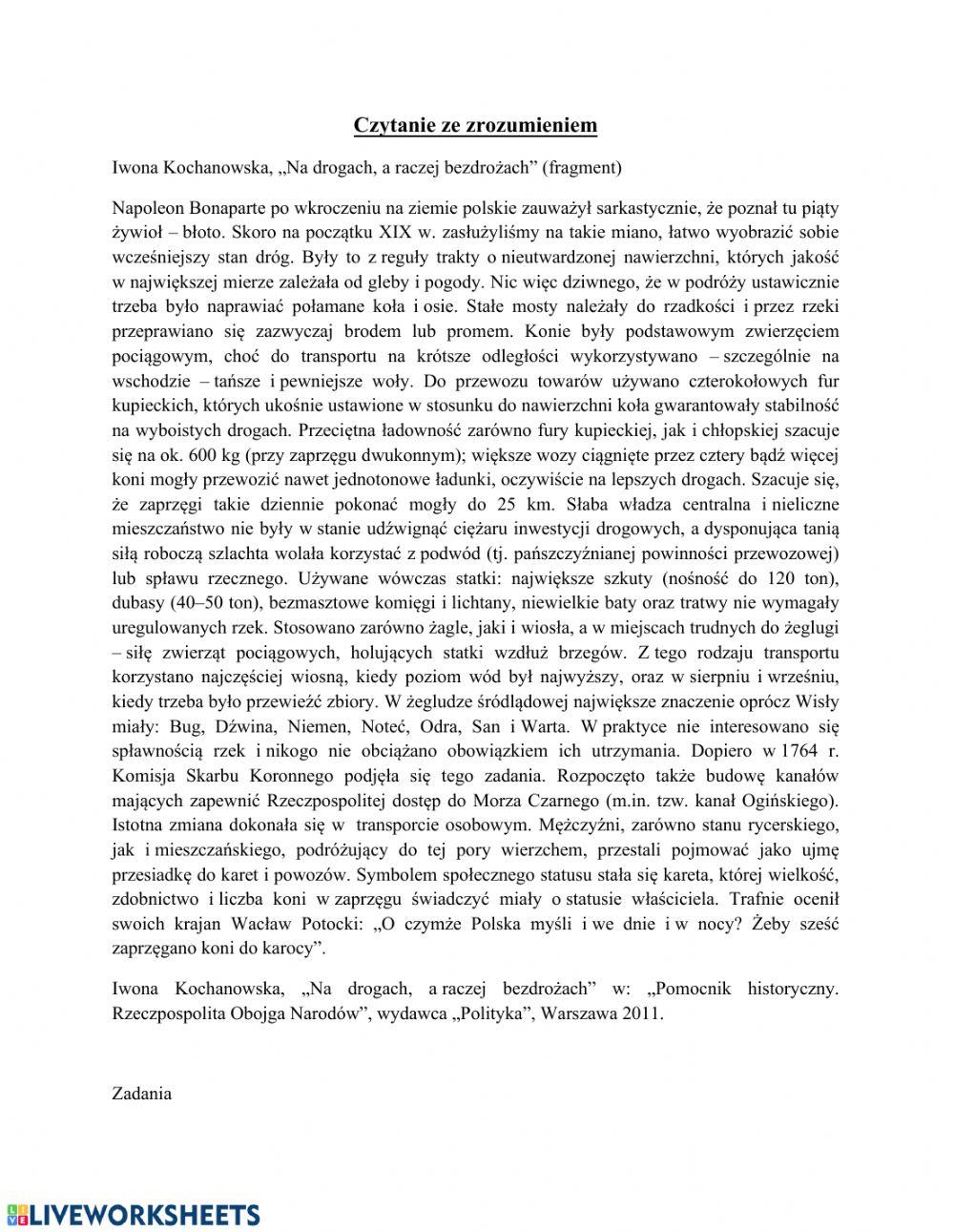 Czytanie ze zrozumieniem

Iwona Kochanowska, „Na drogach, a raczej bezdrożach” (fragment)

Napoleon Bonaparte po wkroczeniu na ziemie polskie zauważył sarkastycznie, że poznał tu piąty żywioł – błoto. Skoro na początku XIX w. zasłużyliśmy na takie miano, łatwo wyobrazić sobie wcześniejszy stan dróg. Były to z reguły trakty o nieutwardzonej nawierzchni, których jakość w największej mierze zależała od gleby i pogody. Nic więc dziwnego, że w podróży ustawicznie trzeba było naprawiać połamane koła i osie. Stałe mosty należały do rzadkości i przez rzeki przeprawiano się zazwyczaj brodem lub promem. Konie były podstawowym zwierzęciem pociągowym, choć do transportu na krótsze odległości wykorzystywano – szczególnie na wschodzie – tańsze i pewniejsze woły. Do przewozu towarów używano czterokołowych fur kupieckich, których ukośnie ustawione w stosunku do nawierzchni koła gwarantowały stabilność na wyboistych drogach. Przeciętna ładowność zarówno fury kupieckiej, jak i chłopskiej szacuje się na ok. 600 kg (przy zaprzęgu dwukonnym); większe wozy ciągnięte przez cztery bądź więcej koni mogły przewozić nawet jednotonowe ładunki, oczywiście na lepszych drogach. Szacuje się, że zaprzęgi takie dziennie pokonać mogły do 25 km. Słaba władza centralna i nieliczne mieszczaństwo nie były w stanie udźwignąć ciężaru inwestycji drogowych, a dysponująca tanią siłą roboczą szlachta wolała korzystać z podwód (tj. pańszczyźnianej powinności przewozowej) lub spławu rzecznego. Używane wówczas statki: największe szkuty (nośność do 120 ton), dubasy (40–50 ton), bezmasztowe komięgi i lichtany, niewielkie baty oraz tratwy nie wymagały uregulowanych rzek. Stosowano zarówno żagle, jaki i wiosła, a w miejscach trudnych do żeglugi – siłę zwierząt pociągowych, holujących statki wzdłuż brzegów. Z tego rodzaju transportu korzystano najczęściej wiosną, kiedy poziom wód był najwyższy, oraz w sierpniu i wrześniu, kiedy trzeba było przewieźć zbiory. W żegludze śródlądowej największe znaczenie oprócz Wisły miały: Bug, Dźwina, Niemen, Noteć, Odra, San i Warta. W praktyce nie interesowano się spławnością rzek i nikogo nie obciążano obowiązkiem ich utrzymania. Dopiero w 1764 r. Komisja Skarbu Koronnego podjęła się tego zadania. Rozpoczęto także budowę kanałów mających zapewnić Rzeczpospolitej dostęp do Morza Czarnego (m.in. tzw. kanał Ogińskiego). Istotna zmiana dokonała się w transporcie osobowym. Mężczyźni, zarówno stanu rycerskiego, jak i mieszczańskiego, podróżujący do tej pory wierzchem, przestali pojmować jako ujmę przesiadkę do karet i powozów. Symbolem społecznego statusu stała się kareta, której wielkość, zdobnictwo i liczba koni w zaprzęgu świadczyć miały o statusie właściciela. Trafnie ocenił swoich krajan Wacław Potocki: „O czymże Polska myśli i we dnie i w nocy? Żeby sześć zaprzęgano koni do karocy”.

Iwona Kochanowska, „Na drogach, a raczej bezdrożach” w: „Pomocnik historyczny. Rzeczpospolita Obojga Narodów”, wydawca „Polityka”, Warszawa 2011.

Zadania

LIVEWORKSHEETS